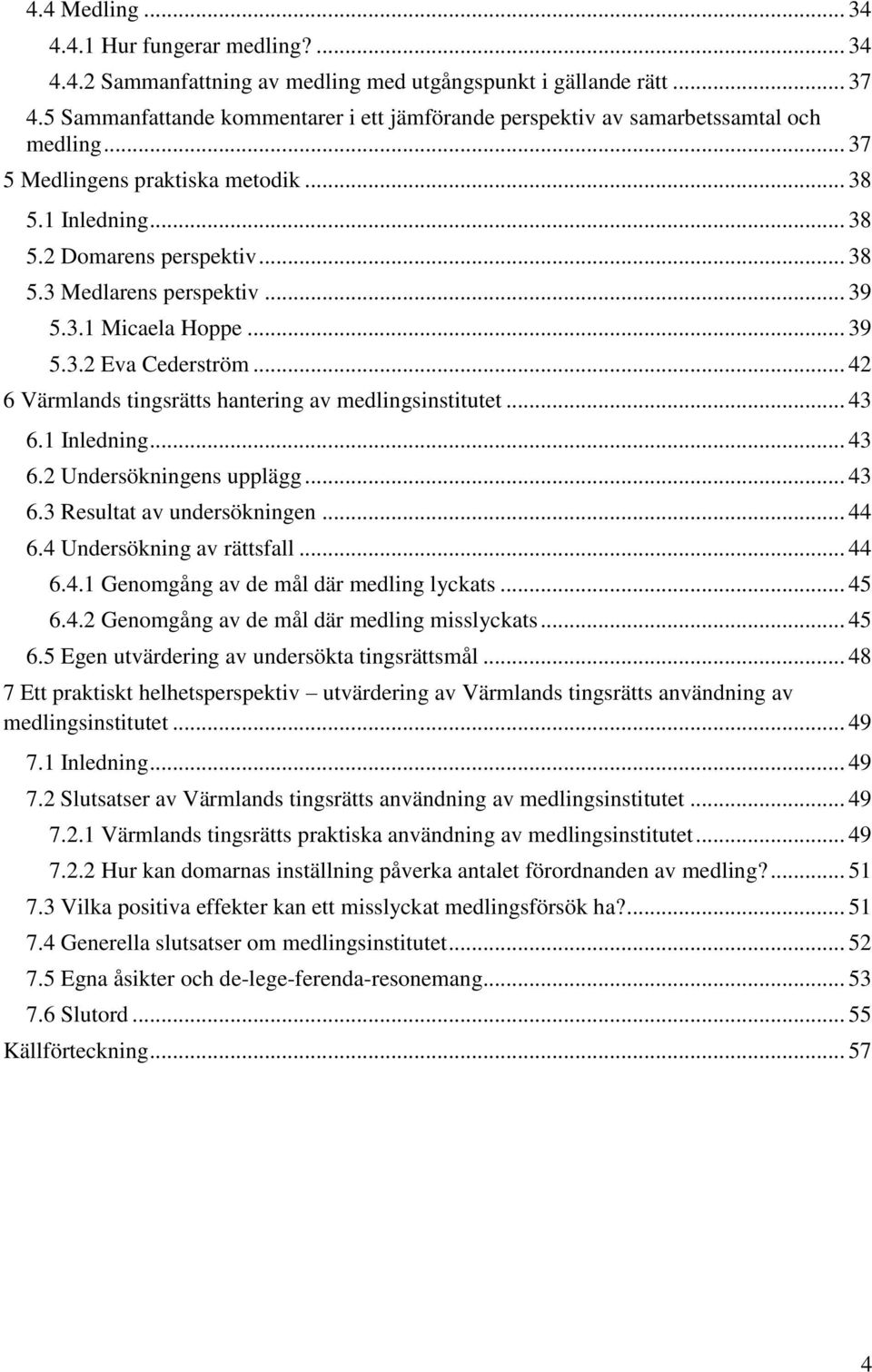 4.4 Medling ... 34
4.4.1 Hur fungerar medling? ... 34
4.4.2 Sammanfattning av medling med utgångspunkt i gällande rätt ... 37
4.5 Sammanfattande kommentarer i ett jämförande perspektiv av samarbetssamtal och medling ... 37
5 Medlingens praktiska metodik ... 38
5.1 Inledning ... 38
5.2 Domarens perspektiv ... 38
5.3 Medlarens perspektiv ... 39
5.3.1 Micaela Hoppe ... 39
5.3.2 Eva Cederström ... 42
6 Värmlands tingsrätts hantering av medlingsinstitutet ... 43
6.1 Inledning ... 43
6.2 Undersökningens upplägg ... 43
6.3 Resultat av undersökningen ... 44
6.4 Undersökning av rättsfall ... 44
6.4.1 Genomgång av de mål där medling lyckats ... 45
6.4.2 Genomgång av de mål där medling misslyckats ... 45
6.5 Egen utvärdering av undersökta tingsrättsmål ... 48
7 Ett praktiskt helhetsperspektiv – utvärdering av Värmlands tingsrätts användning av medlingsinstitutet ... 49
7.1 Inledning ... 49
7.2 Slutsatser av Värmlands tingsrätts användning av medlingsinstitutet ... 49
7.2.1 Värmlands tingsrätts praktiska användning av medlingsinstitutet ... 49
7.2.2 Hur kan domarnas inställning påverka antalet förordnanden av medling? ... 51
7.3 Vilka positiva effekter kan ett misslyckat medlingsförsök ha? ... 51
7.4 Generella slutsatser om medlingsinstitutet ... 52
7.5 Egna åsikter och de-lege-ferenda-resonemang ... 53
7.6 Slutord ... 55
Källförteckning ... 57

4